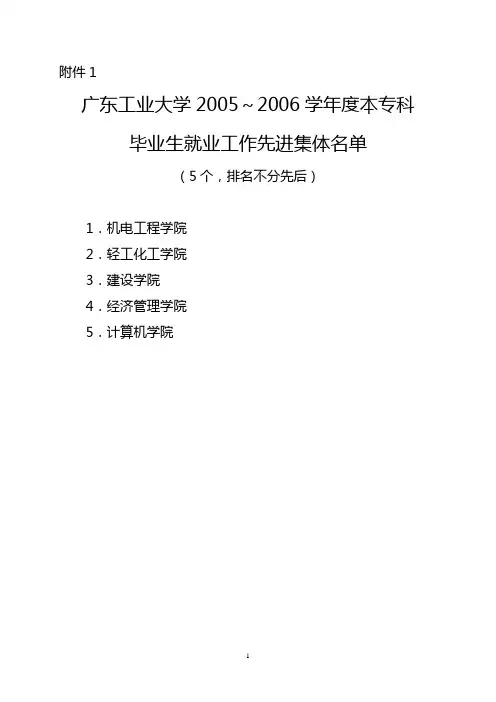 附件1

广东工业大学2005~2006学年度本专科

毕业生就业工作先进集体名单

（5个，排名不分先后）

1.机电工程学院

2.轻工化工学院

3.建设学院

4.经济管理学院

5.计算机学院

1